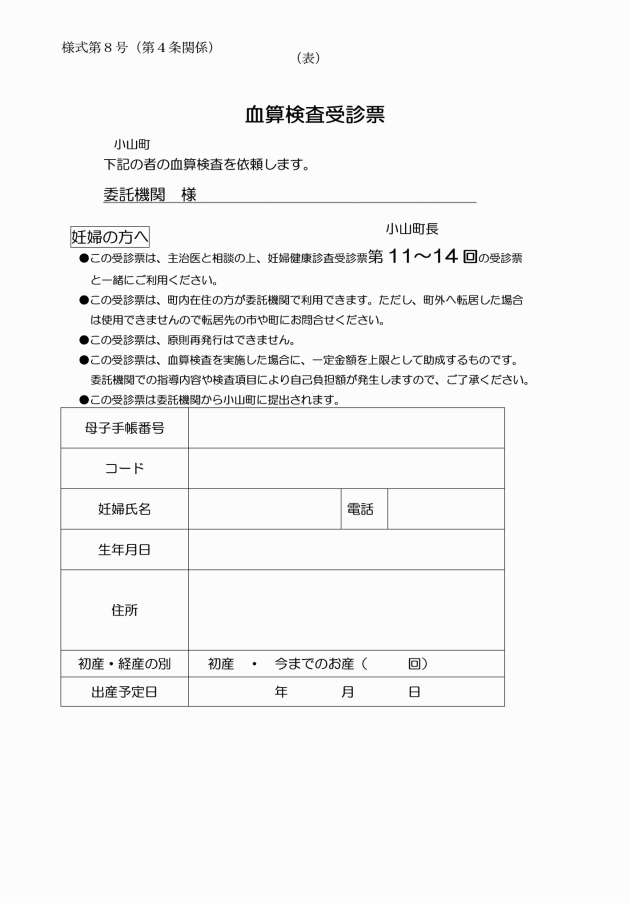 様式第８号（第４条関係）

（表）

血算検査受診票

小山町
下記の者の血算検査を依頼します。

委託機関　様

小山町長

妊婦の方へ

●この受診票は、主治医と相談の上、妊婦健康診査受診票第 11～14 回の受診票と一緒にご利用ください。
●この受診票は、町内在住の方が委託機関で利用できます。ただし、町外へ転居した場合は使用できませんので転居先の市や町にお問合せください。
●この受診票は、原則再発行はできません。
●この受診票は、血算検査を実施した場合に、一定金額を上限として助成するものです。委託機関での指導内容や検査項目により自己負担額が発生しますので、ご了承ください。
●この受診票は委託機関から小山町に提出されます。

| 母子手帳番号 | | | |
|---|---|---|---|
| コード | | | |
| 妊婦氏名 | | 電話 | |
| 生年月日 | | | |
| 住所 | | | |
| 初産・経産の別 | 初産　・　今までのお産（　　　回） | | |
| 出産予定日 | 年　　　月　　　日 | | |